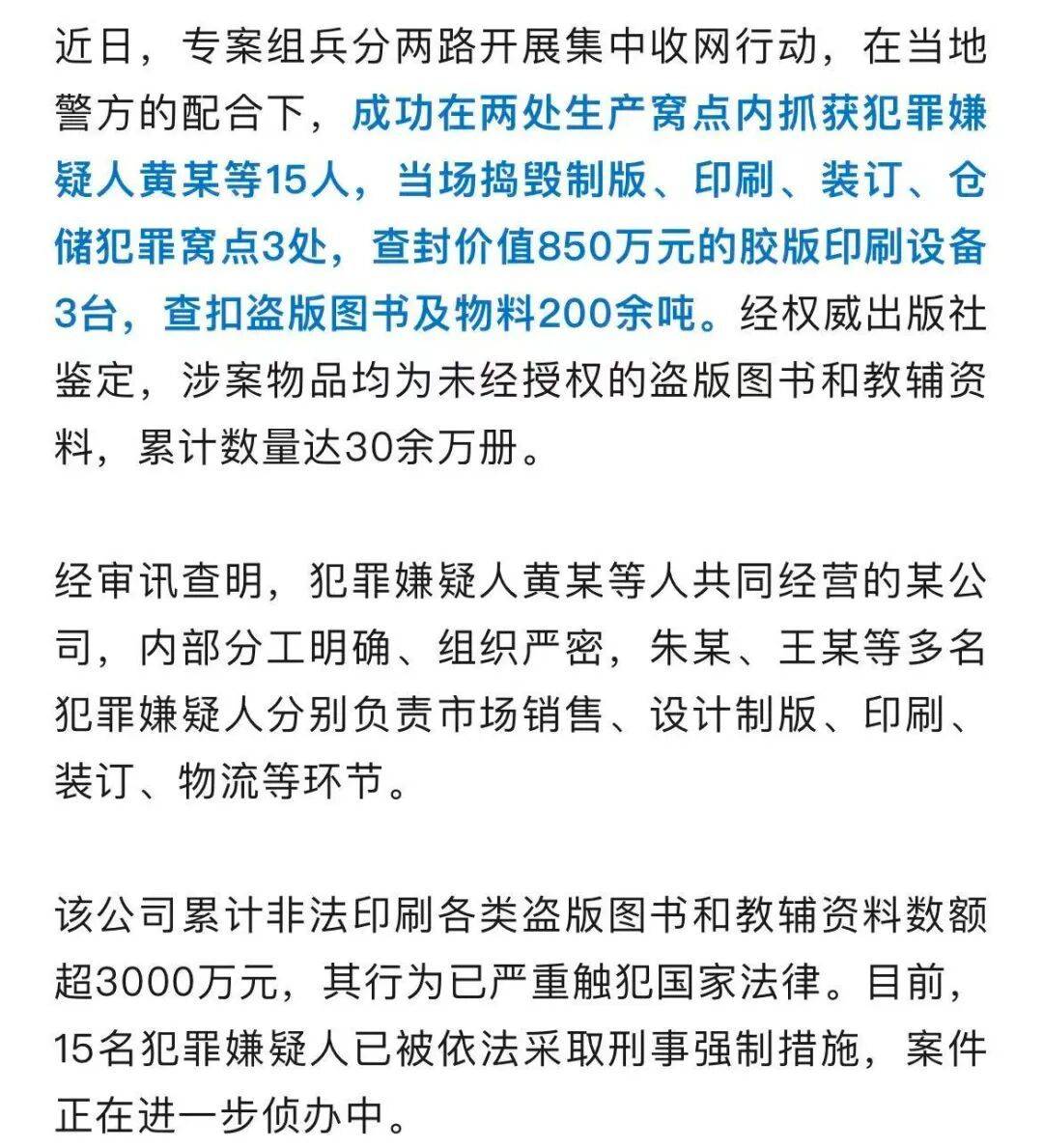 近日，专案组兵分两路开展集中收网行动，在当地警方的配合下，成功在两处生产窝点内抓获犯罪嫌疑人黄某等15人，当场捣毁制版、印刷、装订、仓储犯罪窝点3处，查封价值850万元的胶版印刷设备3台，查扣盗版图书及物料200余吨。经权威出版社鉴定，涉案物品均为未经授权的盗版图书和教辅资料，累计数量达30余万册。

经审讯查明，犯罪嫌疑人黄某等人共同经营的某公司，内部分工明确、组织严密，朱某、王某等多名犯罪嫌疑人分别负责市场销售、设计制版、印刷、装订、物流等环节。

该公司累计非法印刷各类盗版图书和教辅资料数额超3000万元，其行为已严重触犯国家法律。目前，15名犯罪嫌疑人已被依法采取刑事强制措施，案件正在进一步侦办中。